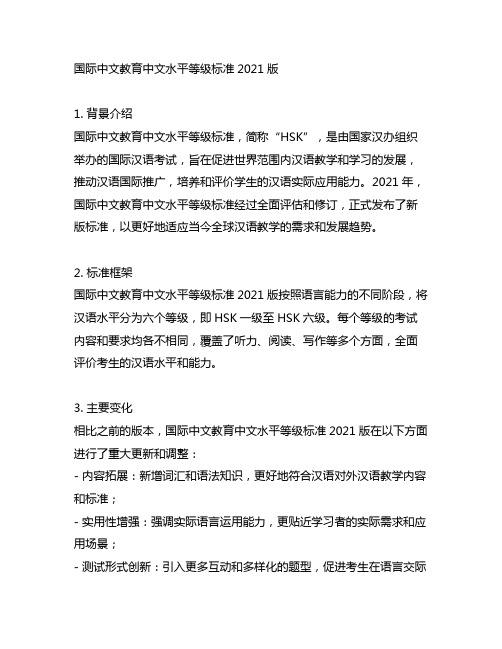 国际中文教育中文水平等级标准 2021 版

1. 背景介绍
国际中文教育中文水平等级标准，简称“HSK”，是由国家汉办组织举办的国际汉语考试，旨在促进世界范围内汉语教学和学习的发展，推动汉语国际推广，培养和评价学生的汉语实际应用能力。2021 年，国际中文教育中文水平等级标准经过全面评估和修订，正式发布了新版标准，以更好地适应当今全球汉语教学的需求和发展趋势。

2. 标准框架
国际中文教育中文水平等级标准 2021 版按照语言能力的不同阶段，将汉语水平分为六个等级，即 HSK 一级至 HSK 六级。每个等级的考试内容和要求均各不相同，覆盖了听力、阅读、写作等多个方面，全面评价考生的汉语水平和能力。

3. 主要变化
相比之前的版本，国际中文教育中文水平等级标准 2021 版在以下方面进行了重大更新和调整：
- 内容拓展：新增词汇和语法知识，更好地符合汉语对外汉语教学内容和标准；
- 实用性增强：强调实际语言运用能力，更贴近学习者的实际需求和应用场景；
- 测试形式创新：引入更多互动和多样化的题型，促进考生在语言交际